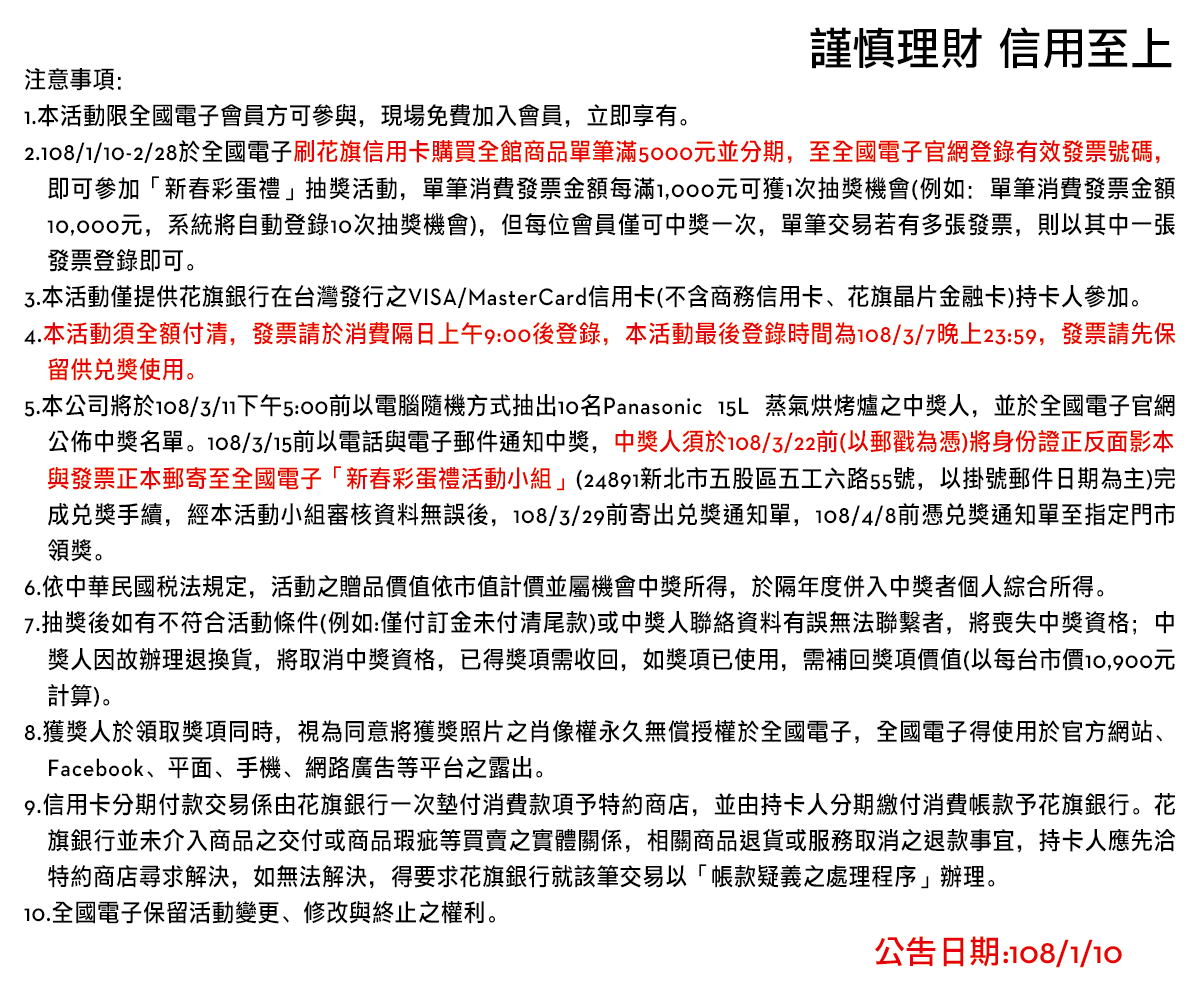 謹慎理財 信用至上

注意事項:

1.本活動限全國電子會員方可參與，現場免費加入會員，立即享有。

2.108/1/10-2/28於全國電子刷花旗信用卡購買全館商品單筆滿5000元並分期，至全國電子官網登錄有效發票號碼，即可參加「新春彩蛋禮」抽獎活動，單筆消費發票金額每滿1,000元可獲1次抽獎機會(例如：單筆消費發票金額10,000元，系統將自動登錄10次抽獎機會)，但每位會員僅可中獎一次，單筆交易若有多張發票，則以其中一張發票登錄即可。

3.本活動僅提供花旗銀行在台灣發行之VISA/MasterCard信用卡(不含商務信用卡、花旗晶片金融卡)持卡人參加。

4.本活動須全額付清，發票請於消費隔日上午9:00後登錄，本活動最後登錄時間為108/3/7晚上23:59，發票請先保留供兌獎使用。

5.本公司將於108/3/11下午5:00前以電腦隨機方式抽出10名Panasonic 15L 蒸氣烘烤爐之中獎人，並於全國電子官網公佈中獎名單。108/3/15前以電話與電子郵件通知中獎，中獎人須於108/3/22前(以郵戳為憑)將身份證正反面影本與發票正本郵寄至全國電子「新春彩蛋禮活動小組」(24891新北市五股區五工六路55號，以掛號郵件日期為主)完成兌獎手續，經本活動小組審核資料無誤後，108/3/29前寄出兌獎通知單，108/4/8前憑兌獎通知單至指定門市領獎。

6.依中華民國稅法規定，活動之贈品價值依市值計價並屬機會中獎所得，於隔年度併入中獎者個人綜合所得。

7.抽獎後如有不符合活動條件(例如:僅付訂金未付清尾款)或中獎人聯絡資料有誤無法聯繫者，將喪失中獎資格；中獎人因故辦理退換貨，將取消中獎資格，已得獎項需收回，如獎項已使用，需補回獎項價值(以每台市價10,900元計算)。

8.獲獎人於領取獎項同時，視為同意將獲獎照片之肖像權永久無償授權於全國電子，全國電子得使用於官方網站、Facebook、平面、手機、網路廣告等平台之露出。

9.信用卡分期付款交易係由花旗銀行一次墊付消費款項予特約商店，並由持卡人分期繳付消費帳款予花旗銀行。花旗銀行並未介入商品之交付或商品瑕疵等買賣之實體關係，相關商品退貨或服務取消之退款事宜，持卡人應先洽特約商店尋求解決，如無法解決，得要求花旗銀行就該筆交易以「帳款疑義之處理程序」辦理。

10.全國電子保留活動變更、修改與終止之權利。

公告日期:108/1/10